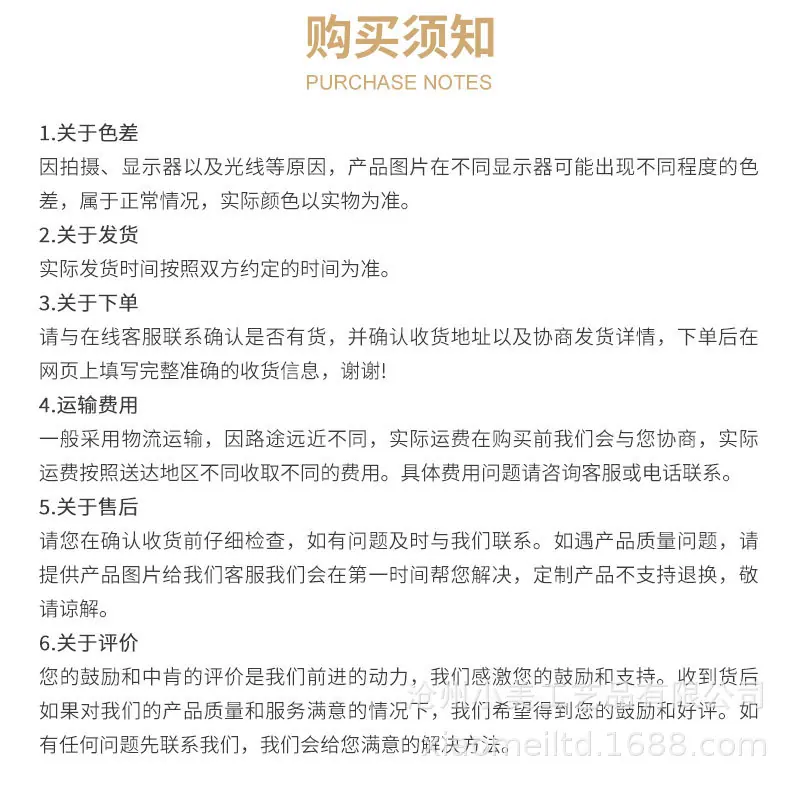 购买须知
PURCHASE NOTES

1.关于色差
因拍摄、显示器以及光线等原因，产品图片在不同显示器可能出现不同程度的色差，属于正常情况，实际颜色以实物为准。

2.关于发货
实际发货时间按照双方约定的时间为准。

3.关于下单
请与在线客服联系确认是否有货，并确认收货地址以及协商发货详情，下单后在网页上填写完整准确的收货信息，谢谢!

4.运输费用
一般采用物流运输，因路途远近不同，实际运费在购买前我们会与您协商，实际运费按照送达地区不同收取不同的费用。具体费用问题请咨询客服或电话联系。

5.关于售后
请您在确认收货前仔细检查，如有问题及时与我们联系。如遇产品质量问题，请提供产品图片给我们客服我们会在第一时间帮您解决，定制产品不支持退换，敬请谅解。

6.关于评价
您的鼓励和中肯的评价是我们前进的动力，我们感激您的鼓励和支持。收到货后如果对我们的产品质量和服务满意的情况下，我们希望得到您的鼓励和好评。如有任何问题先联系我们，我们会给您满意的解决方法。

沧州小美工艺品有限公司
xiaomeiltd.1688.com